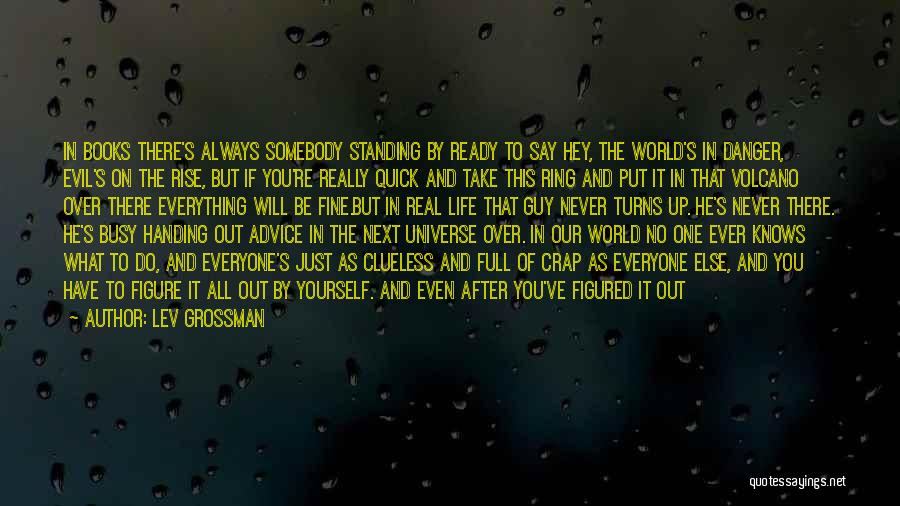 IN BOOKS THERE'S ALWAYS SOMEBODY STANDING BY READY TO SAY HEY, THE WORLD'S IN DANGER, EVIL'S ON THE RISE, BUT IF YOU'RE REALLY QUICK AND TAKE THIS RING AND PUT IT IN THAT VOLCANO OVER THERE EVERYTHING WILL BE FINE.BUT IN REAL LIFE THAT GUY NEVER TURNS UP. HE'S NEVER THERE. HE'S BUSY HANDING OUT ADVICE IN THE NEXT UNIVERSE OVER. IN OUR WORLD NO ONE EVER KNOWS WHAT TO DO, AND EVERYONE'S JUST AS CLUELESS AND FULL OF CRAP AS EVERYONE ELSE, AND YOU HAVE TO FIGURE IT ALL OUT BY YOURSELF. AND EVEN AFTER YOU'VE FIGURED IT OUT

— AUTHOR: LEV GROSSMAN

quotessayings.net